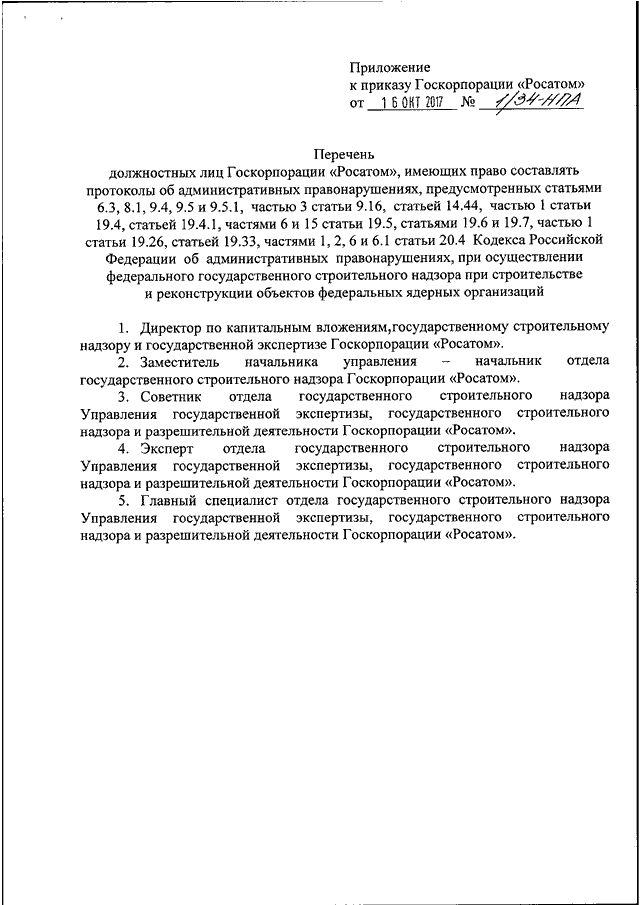 Приложение
к приказу Госкорпорации «Росатом»
от 16 ОКТ 2017 № 1/34-НПА

Перечень
должностных лиц Госкорпорации «Росатом», имеющих право составлять протоколы об административных правонарушениях, предусмотренных статьями 6.3, 8.1, 9.4, 9.5 и 9.5.1, частью 3 статьи 9.16, статьей 14.44, частью 1 статьи 19.4, статьей 19.4.1, частями 6 и 15 статьи 19.5, статьями 19.6 и 19.7, частью 1 статьи 19.26, статьей 19.33, частями 1, 2, 6 и 6.1 статьи 20.4 Кодекса Российской Федерации об административных правонарушениях, при осуществлении федерального государственного строительного надзора при строительстве и реконструкции объектов федеральных ядерных организаций

1. Директор по капитальным вложениям,государственному строительному надзору и государственной экспертизе Госкорпорации «Росатом».
2. Заместитель начальника управления – начальник отдела государственного строительного надзора Госкорпорации «Росатом».
3. Советник отдела государственного строительного надзора Управления государственной экспертизы, государственного строительного надзора и разрешительной деятельности Госкорпорации «Росатом».
4. Эксперт отдела государственного строительного надзора Управления государственной экспертизы, государственного строительного надзора и разрешительной деятельности Госкорпорации «Росатом».
5. Главный специалист отдела государственного строительного надзора Управления государственной экспертизы, государственного строительного надзора и разрешительной деятельности Госкорпорации «Росатом».